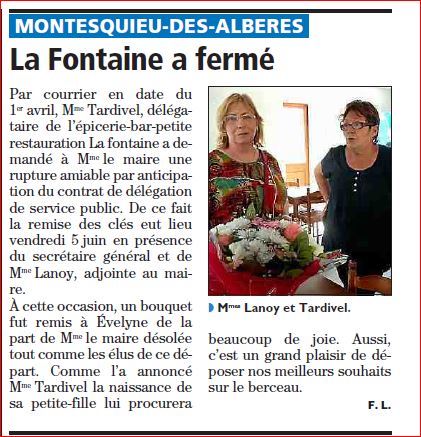 MONTESQUIEU-DES-ALBERES

La Fontaine a fermé

Par courrier en date du 1er avril, Mme Tardivel, délégataire de l'épicerie-bar-petite restauration La fontaine a demandé à Mme le maire une rupture amiable par anticipation du contrat de délégation de service public. De ce fait la remise des clés eut lieu vendredi 5 juin en présence du secrétaire général et de Mme Lanoy, adjointe au maire.
À cette occasion, un bouquet fut remis à Évelyne de la part de Mme le maire désolée tout comme les élus de ce départ. Comme l'a annoncé Mme Tardivel la naissance de sa petite-fille lui procurera beaucoup de joie. Aussi, c'est un grand plaisir de déposer nos meilleurs souhaits sur le berceau.

F. L.

Mmes Lanoy et Tardivel.